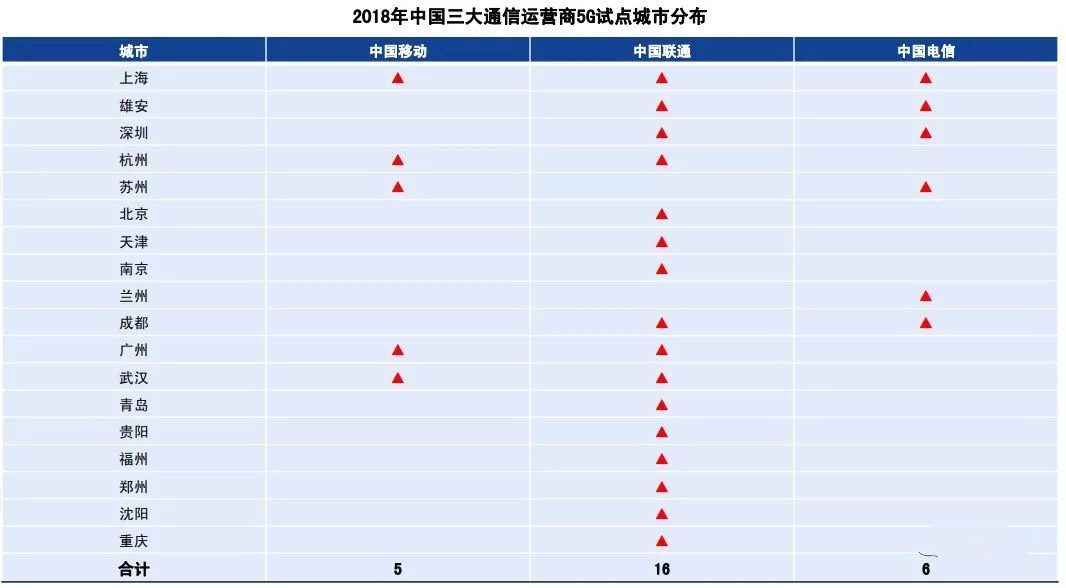 2018年中国三大通信运营商5G试点城市分布

| 城市 | 中国移动 | 中国联通 | 中国电信 |
|---|---|---|---|
| 上海 | ▲ | ▲ | ▲ |
| 雄安 |  | ▲ | ▲ |
| 深圳 |  | ▲ | ▲ |
| 杭州 | ▲ | ▲ |  |
| 苏州 | ▲ |  | ▲ |
| 北京 |  | ▲ |  |
| 天津 |  | ▲ |  |
| 南京 |  | ▲ |  |
| 兰州 |  |  | ▲ |
| 成都 |  | ▲ | ▲ |
| 广州 | ▲ | ▲ |  |
| 武汉 | ▲ | ▲ |  |
| 青岛 |  | ▲ |  |
| 贵阳 |  | ▲ |  |
| 福州 |  | ▲ |  |
| 郑州 |  | ▲ |  |
| 沈阳 |  | ▲ |  |
| 重庆 |  | ▲ |  |
| 合计 | 5 | 16 | 6 |